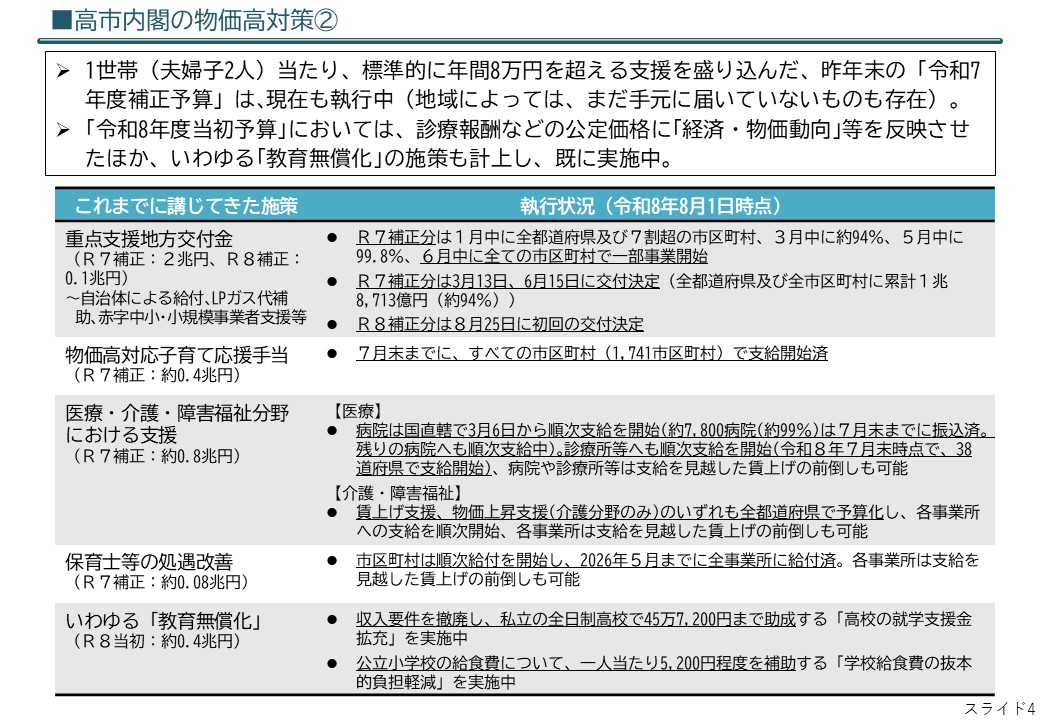 ■高市内閣の物価高対策②

➢ 1世帯（夫婦子2人）当たり、標準的に年間8万円を超える支援を盛り込んだ、昨年末の「令和7年度補正予算」は､現在も執行中（地域によっては、まだ手元に届いていないものも存在）。
➢ 「令和8年度当初予算｣においては、診療報酬などの公定価格に｢経済・物価動向｣等を反映させたほか、いわゆる｢教育無償化」の施策も計上し、既に実施中。

| これまでに講じてきた施策 | 執行状況（令和8年8月1日時点） |
|---|---|
| 重点支援地方交付金（Ｒ７補正：２兆円、Ｒ８補正：0.1兆円）～自治体による給付、LPガス代補助、赤字中小・小規模事業者支援等 | ● Ｒ７補正分は１月中に全都道府県及び７割超の市区町村、３月中に約94%、５月中に99.8%、６月中に全ての市区町村で一部事業開始 ● Ｒ７補正分は3月13日、6月15日に交付決定（全都道府県及び全市区町村に累計１兆8,713億円（約94%）） ● Ｒ８補正分は８月25日に初回の交付決定 |
| 物価高対応子育て応援手当（Ｒ７補正：約0.4兆円） | ● ７月末までに、すべての市区町村（1,741市区町村）で支給開始済 |
| 医療・介護・障害福祉分野における支援（Ｒ７補正：約0.8兆円） | 【医療】 ● 病院は国直轄で3月6日から順次支給を開始(約7,800病院(約99%)は７月末までに振込済。残りの病院へも順次支給中)。診療所等へも順次支給を開始(令和８年７月末時点で、38道府県で支給開始)、病院や診療所等は支給を見越した賃上げの前倒しも可能 【介護・障害福祉】 ● 賃上げ支援、物価上昇支援(介護分野のみ)のいずれも全都道府県で予算化し、各事業所への支給を順次開始、各事業所は支給を見越した賃上げの前倒しも可能 |
| 保育士等の処遇改善（Ｒ７補正：約0.08兆円） | ● 市区町村は順次給付を開始し、2026年５月までに全事業所に給付済。各事業所は支給を見越した賃上げの前倒しも可能 |
| いわゆる「教育無償化」（Ｒ８当初：約0.4兆円） | ● 収入要件を撤廃し、私立の全日制高校で45万7,200円まで助成する「高校の就学支援金拡充」を実施中 ● 公立小学校の給食費について、一人当たり5,200円程度を補助する「学校給食費の抜本的負担軽減」を実施中 |

スライド4